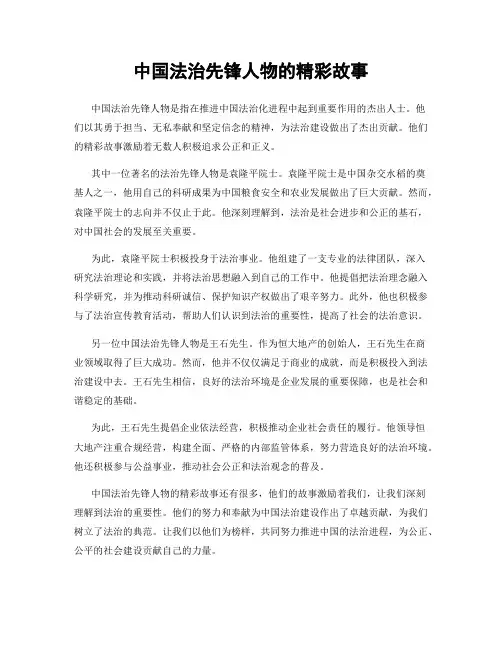 中国法治先锋人物的精彩故事

中国法治先锋人物是指在推进中国法治化进程中起到重要作用的杰出人士。他们以其勇于担当、无私奉献和坚定信念的精神，为法治建设做出了杰出贡献。他们的精彩故事激励着无数人积极追求公正和正义。

其中一位著名的法治先锋人物是袁隆平院士。袁隆平院士是中国杂交水稻的奠基人之一，他用自己的科研成果为中国粮食安全和农业发展做出了巨大贡献。然而，袁隆平院士的志向并不仅止于此。他深刻理解到，法治是社会进步和公正的基石，对中国社会的发展至关重要。

为此，袁隆平院士积极投身于法治事业。他组建了一支专业的法律团队，深入研究法治理论和实践，并将法治思想融入到自己的工作中。他提倡把法治理念融入科学研究，并为推动科研诚信、保护知识产权做出了艰辛努力。此外，他也积极参与了法治宣传教育活动，帮助人们认识到法治的重要性，提高了社会的法治意识。

另一位中国法治先锋人物是王石先生。作为恒大地产的创始人，王石先生在商业领域取得了巨大成功。然而，他并不仅仅满足于商业的成就，而是积极投入到法治建设中去。王石先生相信，良好的法治环境是企业发展的重要保障，也是社会和谐稳定的基础。

为此，王石先生提倡企业依法经营，积极推动企业社会责任的履行。他领导恒大地产注重合规经营，构建全面、严格的内部监管体系，努力营造良好的法治环境。他还积极参与公益事业，推动社会公正和法治观念的普及。

中国法治先锋人物的精彩故事还有很多，他们的故事激励着我们，让我们深刻理解到法治的重要性。他们的努力和奉献为中国法治建设作出了卓越贡献，为我们树立了法治的典范。让我们以他们为榜样，共同努力推进中国的法治进程，为公正、公平的社会建设贡献自己的力量。